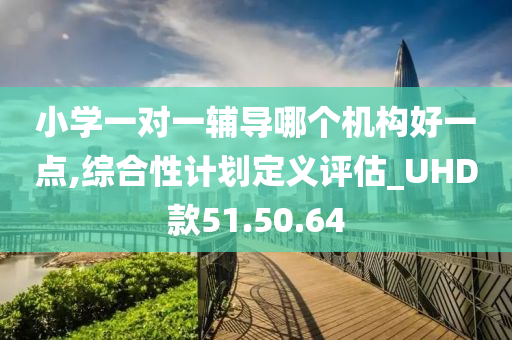 小学一对一辅导哪个机构好一点,综合性计划定义评估_UHD款51.50.64